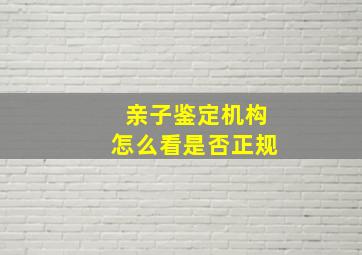 亲子鉴定机构
怎么看是否正规